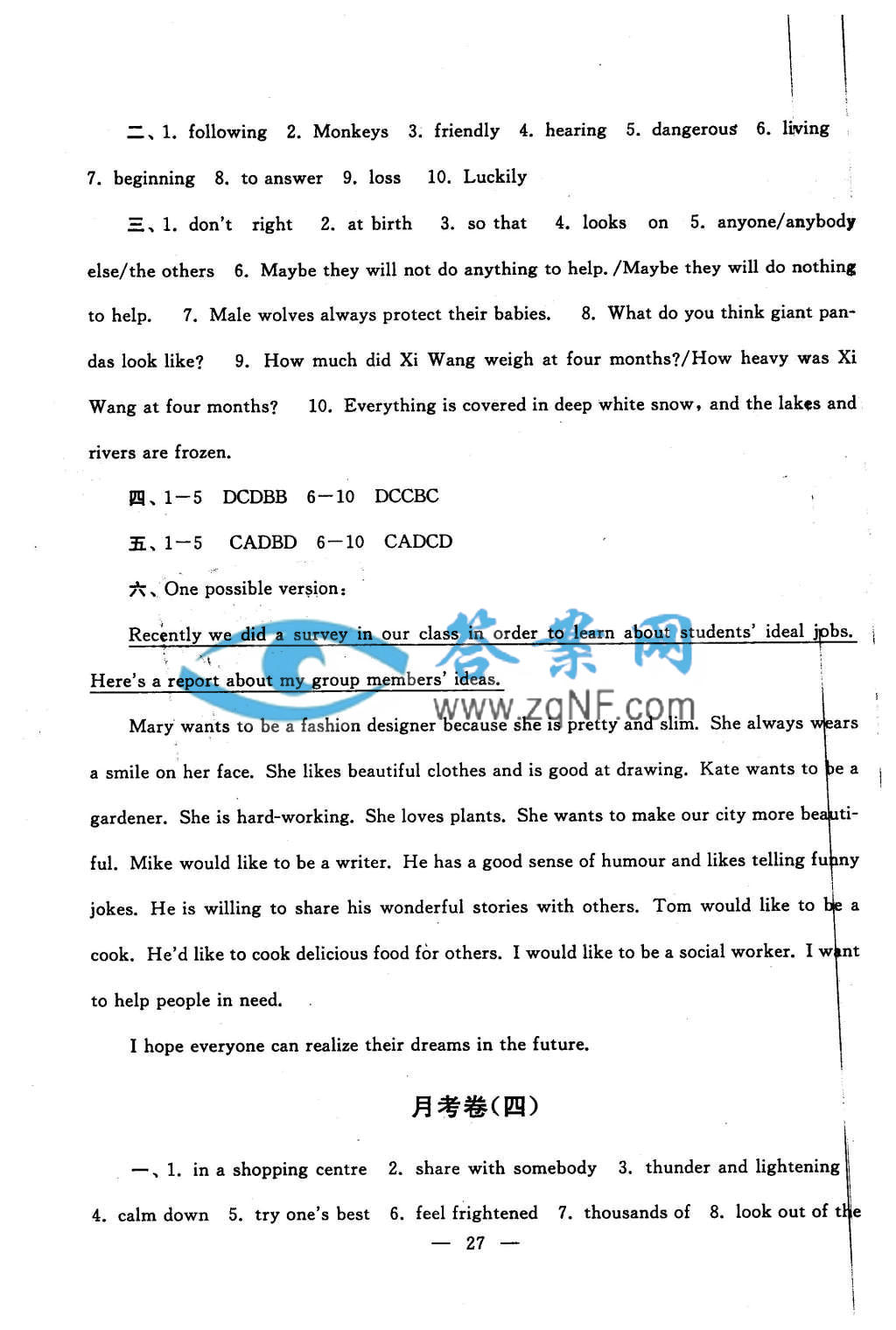 二、1. following 2. Monkeys 3. friendly 4. hearing 5. dangerous 6. living 7. beginning 8. to answer 9. loss 10. Luckily

三、1. don't right 2. at birth 3. so that 4. looks on 5. anyone/anybody else/the others 6. Maybe they will not do anything to help. /Maybe they will do nothing to help. 7. Male wolves always protect their babies. 8. What do you think giant pandas look like? 9. How much did Xi Wang weigh at four months?/How heavy was Xi Wang at four months? 10. Everything is covered in deep white snow, and the lakes and rivers are frozen.

四、1—5 DCDBB 6—10 DCCBC

五、1—5 CADBD 6—10 CADCD

六、One possible version:

Recently we did a survey in our class in order to learn about students' ideal jobs. Here's a report about my group members' ideas.

答案网 www.zqNF.com

Mary wants to be a fashion designer because she is pretty and slim. She always wears a smile on her face. She likes beautiful clothes and is good at drawing. Kate wants to be a gardener. She is hard-working. She loves plants. She wants to make our city more beautiful. Mike would like to be a writer. He has a good sense of humour and likes telling funny jokes. He is willing to share his wonderful stories with others. Tom would like to be a cook. He'd like to cook delicious food for others. I would like to be a social worker. I want to help people in need.

I hope everyone can realize their dreams in the future.

月考卷(四)

一、1. in a shopping centre 2. share with somebody 3. thunder and lightening 4. calm down 5. try one's best 6. feel frightened 7. thousands of 8. look out of the

— 27 —